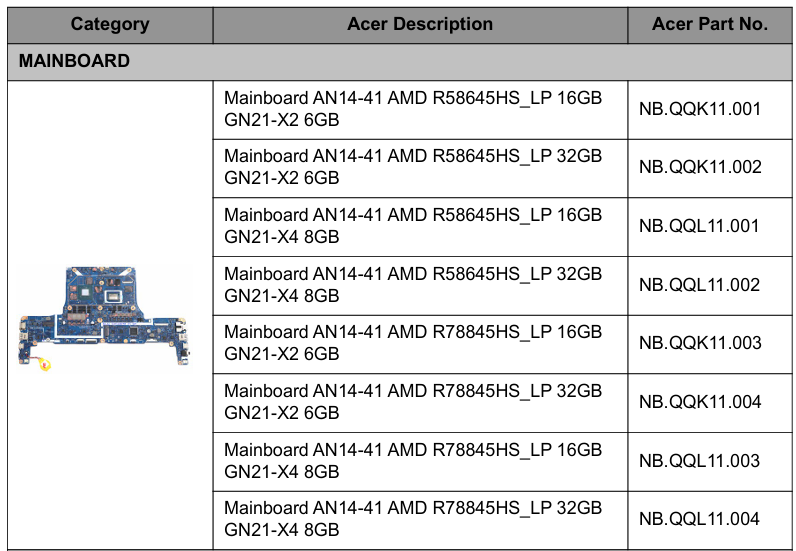 | Category | Acer Description | Acer Part No. |
|---|---|---|
| MAINBOARD | | |
| | Mainboard AN14-41 AMD R58645HS_LP 16GB GN21-X2 6GB | NB.QQK11.001 |
| | Mainboard AN14-41 AMD R58645HS_LP 32GB GN21-X2 6GB | NB.QQK11.002 |
| | Mainboard AN14-41 AMD R58645HS_LP 16GB GN21-X4 8GB | NB.QQL11.001 |
| | Mainboard AN14-41 AMD R58645HS_LP 32GB GN21-X4 8GB | NB.QQL11.002 |
| | Mainboard AN14-41 AMD R78845HS_LP 16GB GN21-X2 6GB | NB.QQK11.003 |
| | Mainboard AN14-41 AMD R78845HS_LP 32GB GN21-X2 6GB | NB.QQK11.004 |
| | Mainboard AN14-41 AMD R78845HS_LP 16GB GN21-X4 8GB | NB.QQL11.003 |
| | Mainboard AN14-41 AMD R78845HS_LP 32GB GN21-X4 8GB | NB.QQL11.004 |